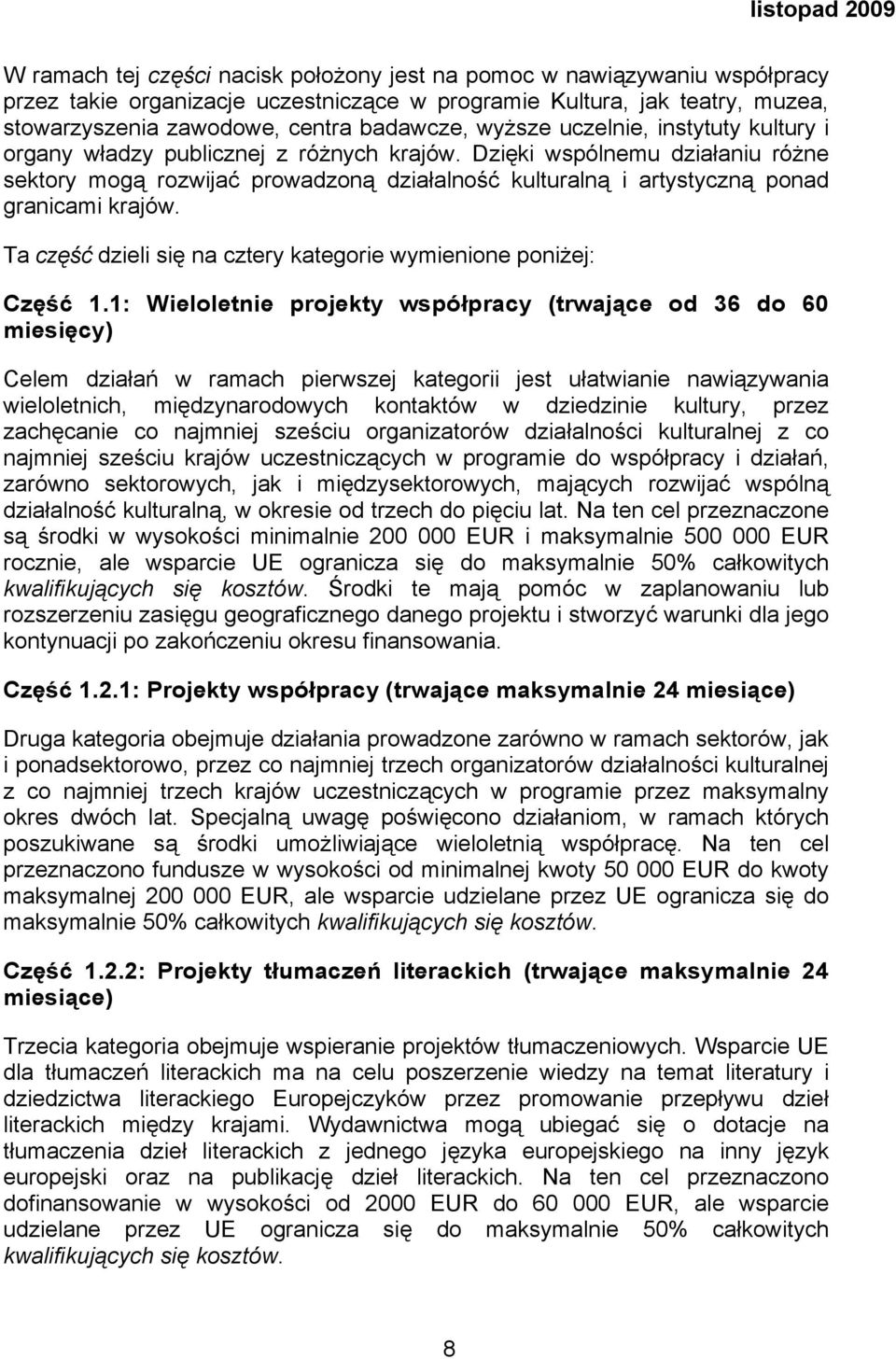 listopad 2009

W ramach tej części nacisk położony jest na pomoc w nawiązywaniu współpracy przez takie organizacje uczestniczące w programie Kultura, jak teatry, muzea, stowarzyszenia zawodowe, centra badawcze, wyższe uczelnie, instytuty kultury i organy władzy publicznej z różnych krajów. Dzięki wspólnemu działaniu różne sektory mogą rozwijać prowadzoną działalność kulturalną i artystyczną ponad granicami krajów.

Ta część dzieli się na cztery kategorie wymienione poniżej:

Część 1.1: Wieloletnie projekty współpracy (trwające od 36 do 60 miesięcy)

Celem działań w ramach pierwszej kategorii jest ułatwianie nawiązywania wieloletnich, międzynarodowych kontaktów w dziedzinie kultury, przez zachęcanie co najmniej sześciu organizatorów działalności kulturalnej z co najmniej sześciu krajów uczestniczących w programie do współpracy i działań, zarówno sektorowych, jak i międzysektorowych, mających rozwijać wspólną działalność kulturalną, w okresie od trzech do pięciu lat. Na ten cel przeznaczone są środki w wysokości minimalnie 200 000 EUR i maksymalnie 500 000 EUR rocznie, ale wsparcie UE ogranicza się do maksymalnie 50% całkowitych kwalifikujących się kosztów. Środki te mają pomóc w zaplanowaniu lub rozszerzeniu zasięgu geograficznego danego projektu i stworzyć warunki dla jego kontynuacji po zakończeniu okresu finansowania.

Część 1.2.1: Projekty współpracy (trwające maksymalnie 24 miesiące)

Druga kategoria obejmuje działania prowadzone zarówno w ramach sektorów, jak i ponadsektorowo, przez co najmniej trzech organizatorów działalności kulturalnej z co najmniej trzech krajów uczestniczących w programie przez maksymalny okres dwóch lat. Specjalną uwagę poświęcono działaniom, w ramach których poszukiwane są środki umożliwiające wieloletnią współpracę. Na ten cel przeznaczono fundusze w wysokości od minimalnej kwoty 50 000 EUR do kwoty maksymalnej 200 000 EUR, ale wsparcie udzielane przez UE ogranicza się do maksymalnie 50% całkowitych kwalifikujących się kosztów.

Część 1.2.2: Projekty tłumaczeń literackich (trwające maksymalnie 24 miesiące)

Trzecia kategoria obejmuje wspieranie projektów tłumaczeniowych. Wsparcie UE dla tłumaczeń literackich ma na celu poszerzenie wiedzy na temat literatury i dziedzictwa literackiego Europejczyków przez promowanie przepływu dzieł literackich między krajami. Wydawnictwa mogą ubiegać się o dotacje na tłumaczenia dzieł literackich z jednego języka europejskiego na inny język europejski oraz na publikację dzieł literackich. Na ten cel przeznaczono dofinansowanie w wysokości od 2000 EUR do 60 000 EUR, ale wsparcie udzielane przez UE ogranicza się do maksymalnie 50% całkowitych kwalifikujących się kosztów.

8